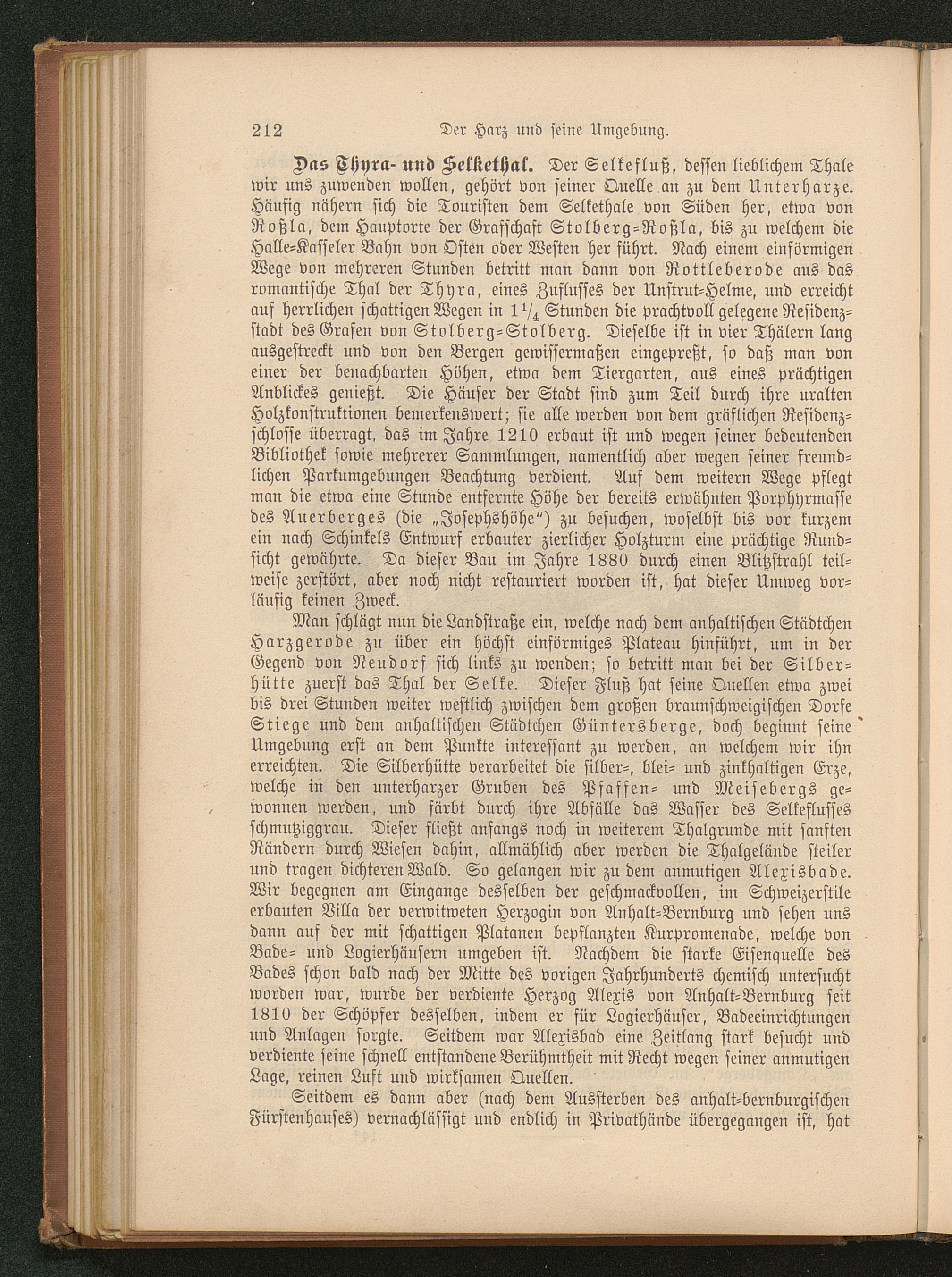 212 Der Harz und seine Umgebung.

Das Thyra- und Selkethal. Der Selkefluß, dessen lieblichem Thale wir uns zuwenden wollen, gehört von seiner Quelle an zu dem Unterharze. Häufig nähern sich die Touristen dem Selkethale von Süden her, etwa von Roßla, dem Hauptorte der Grafschaft Stolberg-Roßla, bis zu welchem die Halle-Kasseler Bahn von Osten oder Westen her führt. Nach einem einförmigen Wege von mehreren Stunden betritt man dann von Rottleberode aus das romantische Thal der Thyra, eines Zuflusses der Unstrut-Helme, und erreicht auf herrlichen schattigen Wegen in $1\frac{1}{4}$ Stunden die prachtvoll gelegene Residenzstadt des Grafen von Stolberg-Stolberg. Dieselbe ist in vier Thälern lang ausgestreckt und von den Bergen gewissermaßen eingepreßt, so daß man von einer der benachbarten Höhen, etwa dem Tiergarten, aus eines prächtigen Anblickes genießt. Die Häuser der Stadt sind zum Teil durch ihre uralten Holzkonstruktionen bemerkenswert; sie alle werden von dem gräflichen Residenzschlosse überragt, das im Jahre 1210 erbaut ist und wegen seiner bedeutenden Bibliothek sowie mehrerer Sammlungen, namentlich aber wegen seiner freundlichen Parkumgebungen Beachtung verdient. Auf dem weitern Wege pflegt man die etwa eine Stunde entfernte Höhe der bereits erwähnten Porphyrmasse des Auerberges (die „Josephshöhe“) zu besuchen, woselbst bis vor kurzem ein nach Schinkels Entwurf erbauter zierlicher Holzturm eine prächtige Rundsicht gewährte. Da dieser Bau im Jahre 1880 durch einen Blitzstrahl teilweise zerstört, aber noch nicht restauriert worden ist, hat dieser Umweg vorläufig keinen Zweck.

Man schlägt nun die Landstraße ein, welche nach dem anhaltischen Städtchen Harzgerode zu über ein höchst einförmiges Plateau hinführt, um in der Gegend von Neudorf sich links zu wenden; so betritt man bei der Silberhütte zuerst das Thal der Selke. Dieser Fluß hat seine Quellen etwa zwei bis drei Stunden weiter westlich zwischen dem großen braunschweigischen Dorfe Stiege und dem anhaltischen Städtchen Güntersberge, doch beginnt seine Umgebung erst an dem Punkte interessant zu werden, an welchem wir ihn erreichten. Die Silberhütte verarbeitet die silber-, blei- und zinkhaltigen Erze, welche in den unterharzer Gruben des Pfaffen- und Meisebergs gewonnen werden, und färbt durch ihre Abfälle das Wasser des Selkeflusses schmutziggrau. Dieser fließt anfangs noch in weiterem Thalgrunde mit sanften Rändern durch Wiesen dahin, allmählich aber werden die Thalgelände steiler und tragen dichteren Wald. So gelangen wir zu dem anmutigen Alexisbade. Wir begegnen am Eingange desselben der geschmackvollen, im Schweizerstile erbauten Villa der verwitweten Herzogin von Anhalt-Bernburg und sehen uns dann auf der mit schattigen Platanen bepflanzten Kurpromenade, welche von Bade- und Logierhäusern umgeben ist. Nachdem die starke Eisenquelle des Bades schon bald nach der Mitte des vorigen Jahrhunderts chemisch untersucht worden war, wurde der verdiente Herzog Alexis von Anhalt-Bernburg seit 1810 der Schöpfer desselben, indem er für Logierhäuser, Badeeinrichtungen und Anlagen sorgte. Seitdem war Alexisbad eine Zeitlang stark besucht und verdiente seine schnell entstandene Berühmtheit mit Recht wegen seiner anmutigen Lage, reinen Luft und wirksamen Quellen.

Seitdem es dann aber (nach dem Aussterben des anhalt-bernburgischen Fürstenhauses) vernachlässigt und endlich in Privathände übergegangen ist, hat